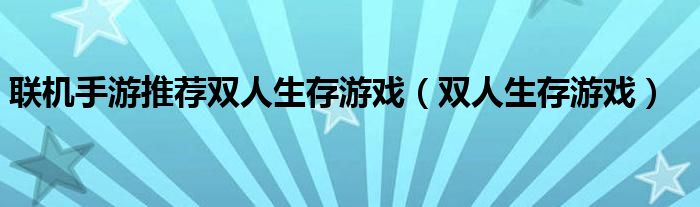 联机手游推荐双人生存游戏（双人生存游戏）